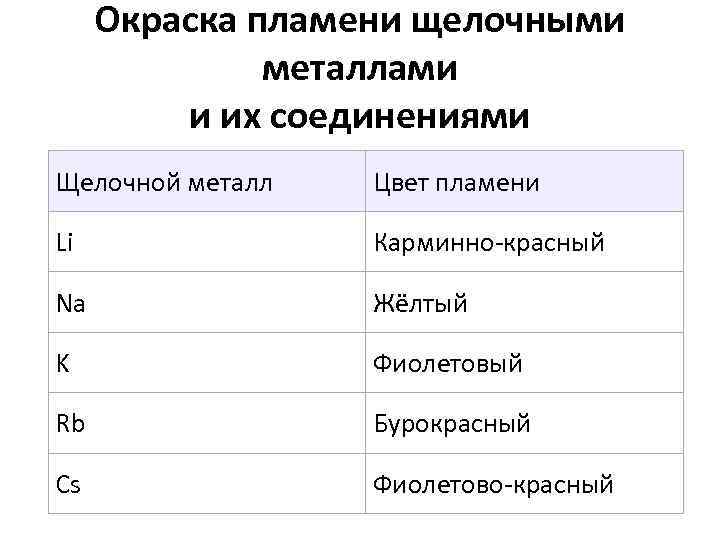 Окраска пламени щелочными металлами
и их соединениями

| Щелочной металл | Цвет пламени |
|---|---|
| Li | Карминно-красный |
| Na | Жёлтый |
| K | Фиолетовый |
| Rb | Бурокрасный |
| Cs | Фиолетово-красный |